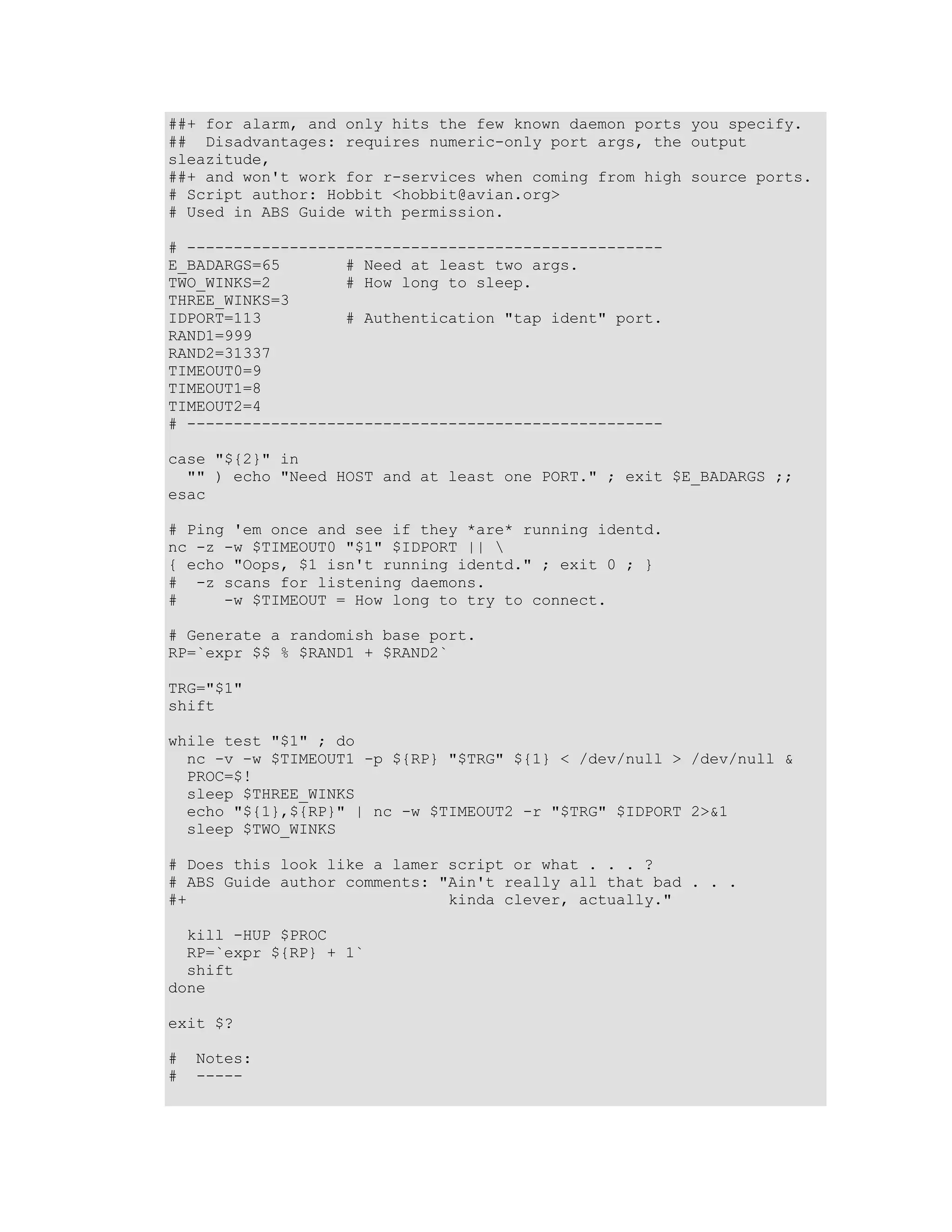 ##+ for alarm, and only hits the few known daemon ports you specify.
##  Disadvantages: requires numeric-only port args, the output sleazitude,
##+ and won't work for r-services when coming from high source ports.
# Script author: Hobbit <hobbit@avian.org>
# Used in ABS Guide with permission.

# ---------------------------------------------------
E_BADARGS=65       # Need at least two args.
TWO_WINKS=2        # How long to sleep.
THREE_WINKS=3
IDPORT=113         # Authentication "tap ident" port.
RAND1=999
RAND2=31337
TIMEOUT0=9
TIMEOUT1=8
TIMEOUT2=4
# ---------------------------------------------------

case "${2}" in
  "" ) echo "Need HOST and at least one PORT." ; exit $E_BADARGS ;;
esac

# Ping 'em once and see if they *are* running identd.
nc -z -w $TIMEOUT0 "$1" $IDPORT || \
{ echo "Oops, $1 isn't running identd." ; exit 0 ; }
#  -z scans for listening daemons.
#     -w $TIMEOUT = How long to try to connect.

# Generate a randomish base port.
RP=`expr $$ % $RAND1 + $RAND2`

TRG="$1"
shift

while test "$1" ; do
  nc -v -w $TIMEOUT1 -p ${RP} "$TRG" ${1} < /dev/null > /dev/null &
  PROC=$!
  sleep $THREE_WINKS
  echo "${1},${RP}" | nc -w $TIMEOUT2 -r "$TRG" $IDPORT 2>&1
  sleep $TWO_WINKS

# Does this look like a lamer script or what . . . ?
# ABS Guide author comments: "Ain't really all that bad . . .
#+                            kinda clever, actually."

  kill -HUP $PROC
  RP=`expr ${RP} + 1`
  shift
done

exit $?

#  Notes:
#  -----